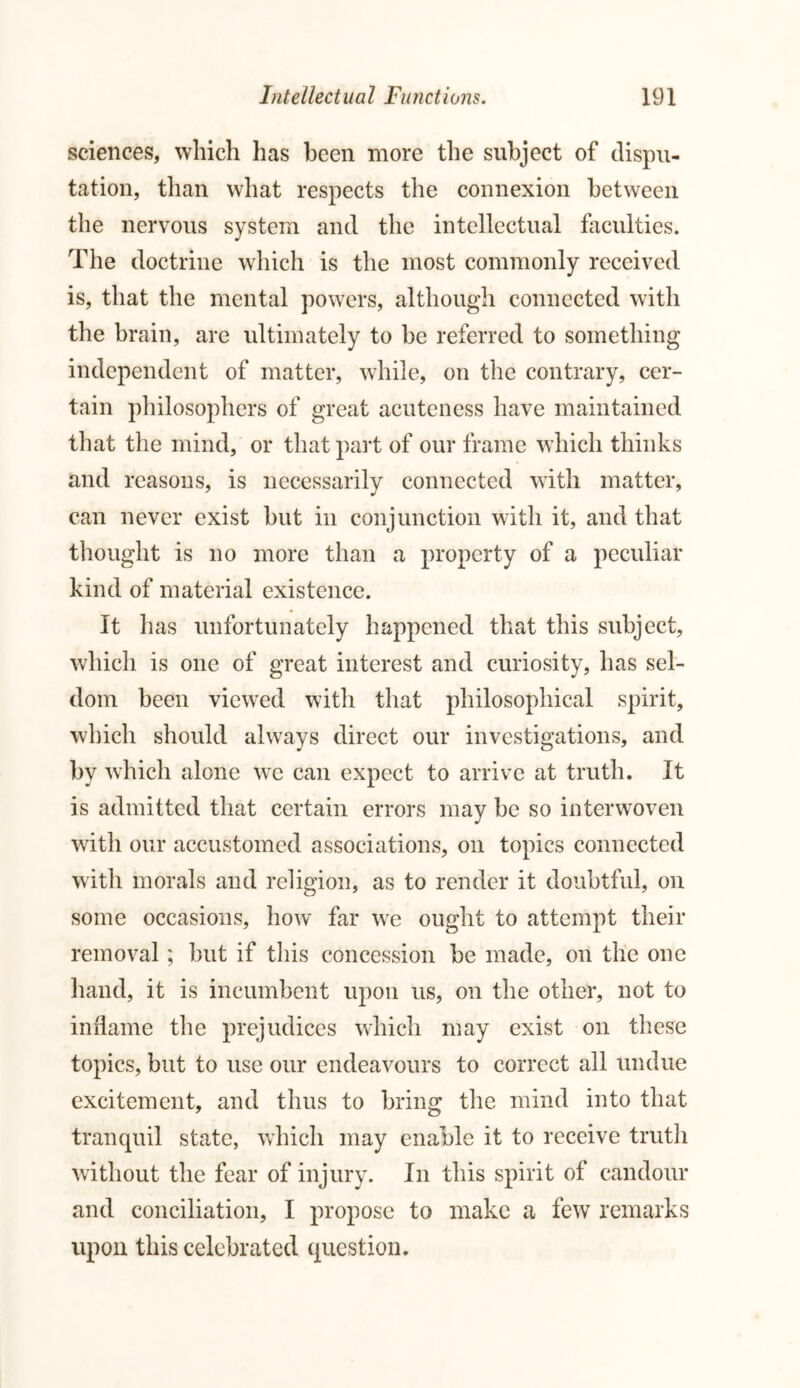 Intellectual Functions. 191

sciences, which has been more the subject of disputation, than what respects the connexion between the nervous system and the intellectual faculties. The doctrine which is the most commonly received is, that the mental powers, although connected with the brain, are ultimately to be referred to something independent of matter, while, on the contrary, certain philosophers of great acuteness have maintained that the mind, or that part of our frame which thinks and reasons, is necessarily connected with matter, can never exist but in conjunction with it, and that thought is no more than a property of a peculiar kind of material existence.

It has unfortunately happened that this subject, which is one of great interest and curiosity, has seldom been viewed with that philosophical spirit, which should always direct our investigations, and by which alone we can expect to arrive at truth. It is admitted that certain errors may be so interwoven with our accustomed associations, on topics connected with morals and religion, as to render it doubtful, on some occasions, how far we ought to attempt their removal; but if this concession be made, on the one hand, it is incumbent upon us, on the other, not to inflame the prejudices which may exist on these topics, but to use our endeavours to correct all undue excitement, and thus to bring the mind into that tranquil state, which may enable it to receive truth without the fear of injury. In this spirit of candour and conciliation, I propose to make a few remarks upon this celebrated question.